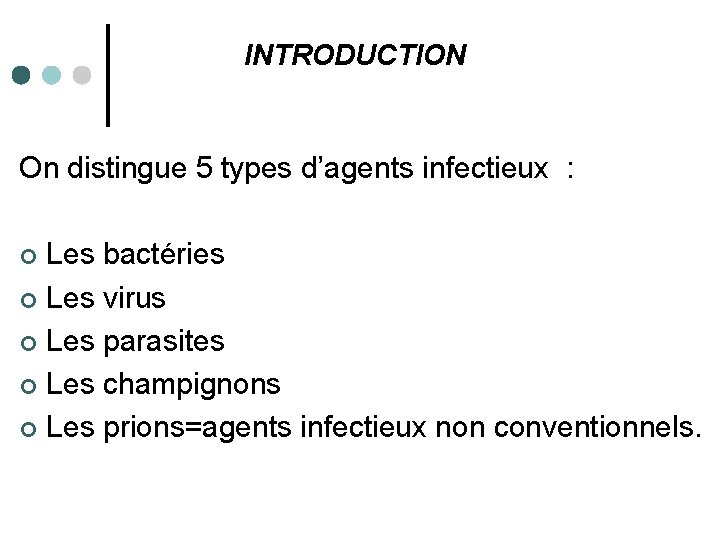 INTRODUCTION

On distingue 5 types d'agents infectieux :

• Les bactéries
• Les virus
• Les parasites
• Les champignons
• Les prions=agents infectieux non conventionnels.